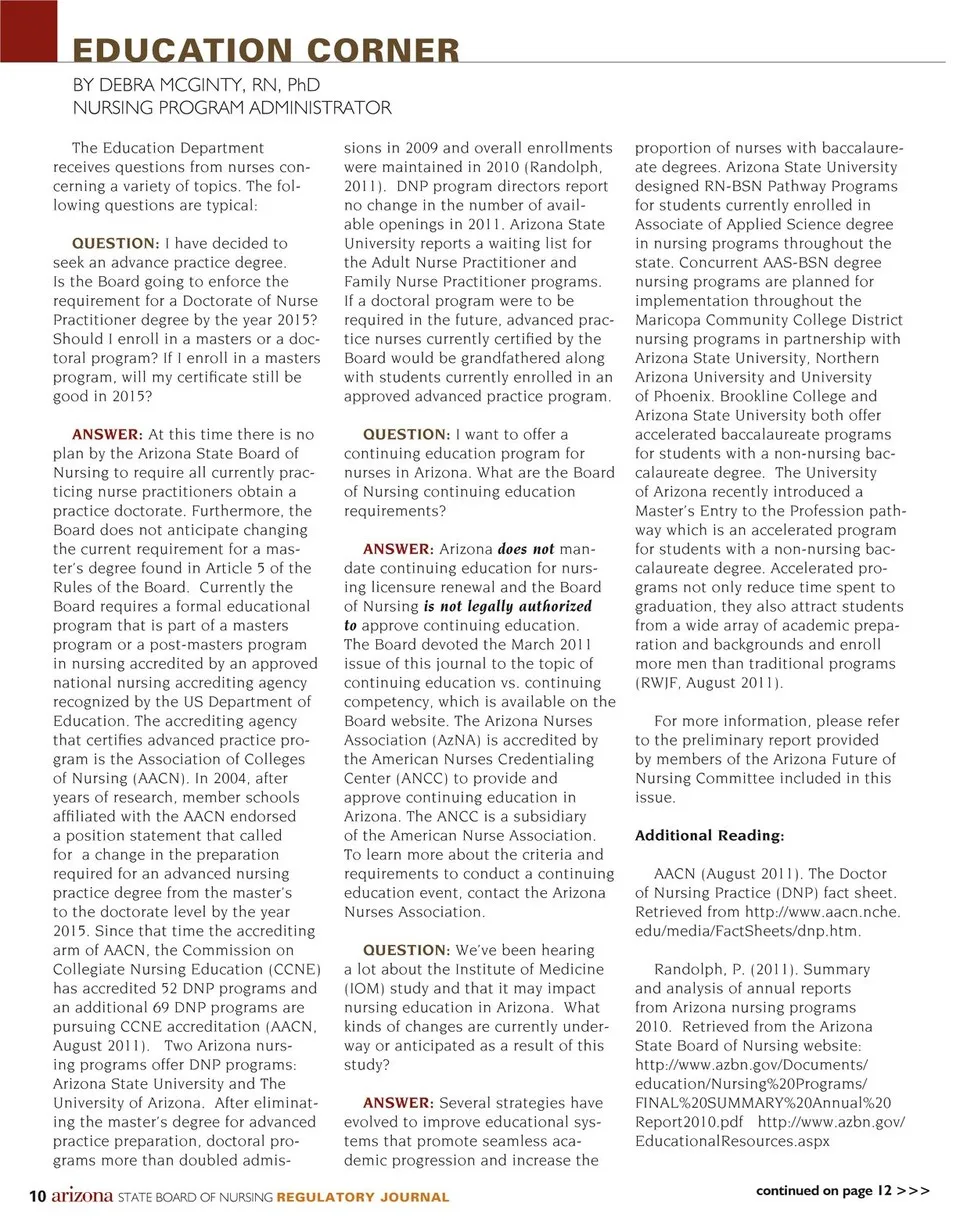 EDUCATION CORNER

BY DEBRA MCGINTY, RN, PhD
NURSING PROGRAM ADMINISTRATOR

The Education Department receives questions from nurses concerning a variety of topics. The following questions are typical:

QUESTION: I have decided to seek an advance practice degree. Is the Board going to enforce the requirement for a Doctorate of Nurse Practitioner degree by the year 2015? Should I enroll in a masters or a doctoral program? If I enroll in a masters program, will my certificate still be good in 2015?

ANSWER: At this time there is no plan by the Arizona State Board of Nursing to require all currently practicing nurse practitioners obtain a practice doctorate. Furthermore, the Board does not anticipate changing the current requirement for a master's degree found in Article 5 of the Rules of the Board. Currently the Board requires a formal educational program that is part of a masters program or a post-masters program in nursing accredited by an approved national nursing accrediting agency recognized by the US Department of Education. The accrediting agency that certifies advanced practice program is the Association of Colleges of Nursing (AACN). In 2004, after years of research, member schools affiliated with the AACN endorsed a position statement that called for a change in the preparation required for an advanced nursing practice degree from the master's to the doctorate level by the year 2015. Since that time the accrediting arm of AACN, the Commission on Collegiate Nursing Education (CCNE) has accredited 52 DNP programs and an additional 69 DNP programs are pursuing CCNE accreditation (AACN, August 2011). Two Arizona nursing programs offer DNP programs: Arizona State University and The University of Arizona. After eliminating the master's degree for advanced practice preparation, doctoral programs more than doubled admissions in 2009 and overall enrollments were maintained in 2010 (Randolph, 2011). DNP program directors report no change in the number of available openings in 2011. Arizona State University reports a waiting list for the Adult Nurse Practitioner and Family Nurse Practitioner programs. If a doctoral program were to be required in the future, advanced practice nurses currently certified by the Board would be grandfathered along with students currently enrolled in an approved advanced practice program.

QUESTION: I want to offer a continuing education program for nurses in Arizona. What are the Board of Nursing continuing education requirements?

ANSWER: Arizona does not mandate continuing education for nursing licensure renewal and the Board of Nursing is not legally authorized to approve continuing education. The Board devoted the March 2011 issue of this journal to the topic of continuing education vs. continuing competency, which is available on the Board website. The Arizona Nurses Association (AzNA) is accredited by the American Nurses Credentialing Center (ANCC) to provide and approve continuing education in Arizona. The ANCC is a subsidiary of the American Nurse Association. To learn more about the criteria and requirements to conduct a continuing education event, contact the Arizona Nurses Association.

QUESTION: We've been hearing a lot about the Institute of Medicine (IOM) study and that it may impact nursing education in Arizona. What kinds of changes are currently underway or anticipated as a result of this study?

ANSWER: Several strategies have evolved to improve educational systems that promote seamless academic progression and increase the proportion of nurses with baccalaureate degrees. Arizona State University designed RN-BSN Pathway Programs for students currently enrolled in Associate of Applied Science degree in nursing programs throughout the state. Concurrent AAS-BSN degree nursing programs are planned for implementation throughout the Maricopa Community College District nursing programs in partnership with Arizona State University, Northern Arizona University and University of Phoenix. Brookline College and Arizona State University both offer accelerated baccalaureate programs for students with a non-nursing baccalaureate degree. The University of Arizona recently introduced a Master's Entry to the Profession pathway which is an accelerated program for students with a non-nursing baccalaureate degree. Accelerated programs not only reduce time spent to graduation, they also attract students from a wide array of academic preparation and backgrounds and enroll more men than traditional programs (RWJF, August 2011).

For more information, please refer to the preliminary report provided by members of the Arizona Future of Nursing Committee included in this issue.

Additional Reading:

AACN (August 2011). The Doctor of Nursing Practice (DNP) fact sheet. Retrieved from http://www.aacn.nche.edu/media/FactSheets/dnp.htm.

Randolph, P. (2011). Summary and analysis of annual reports from Arizona nursing programs 2010. Retrieved from the Arizona State Board of Nursing website: http://www.azbn.gov/Documents/education/Nursing%20Programs/FINAL%20SUMMARY%20Annual%20Report2010.pdf http://www.azbn.gov/EducationalResources.aspx

10 arizona STATE BOARD OF NURSING REGULATORY JOURNAL

continued on page 12 >>>